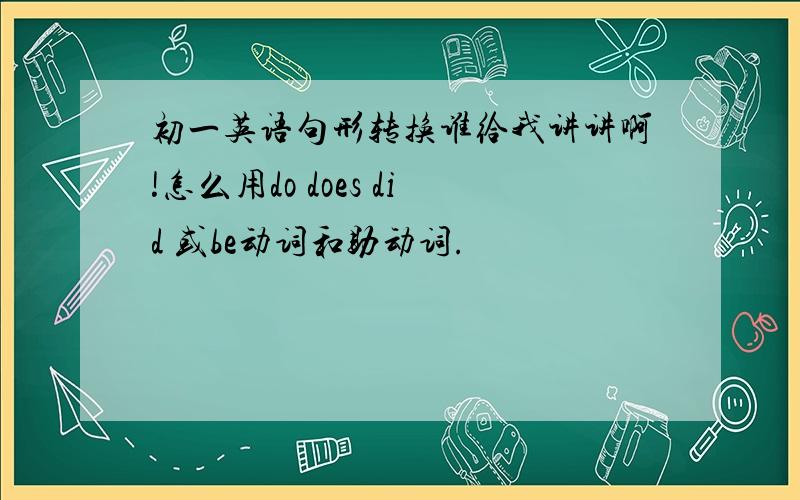 初一英语句形转换谁给我讲讲啊!怎么用do does did 或be动词和助动词.